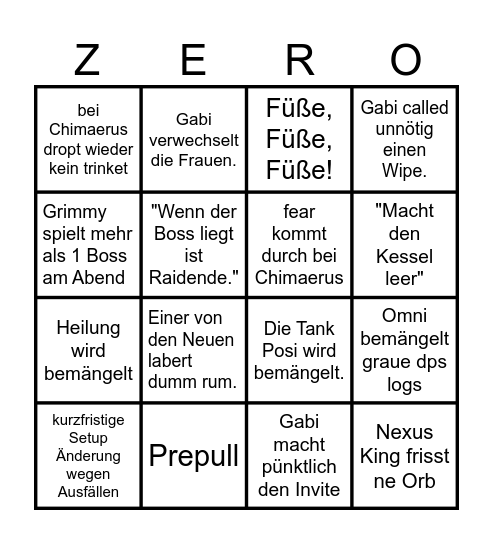 | Z | E | R | O |
|---|---|---|---|
| bei Chimaerus dropt wieder kein trinket | Gabi verwechselt die Frauen. | Füße, Füße, Füße! | Gabi called unnötig einen Wipe. |
| Grimmy spielt mehr als 1 Boss am Abend | "Wenn der Boss liegt ist Raidende." | fear kommt durch bei Chimaerus | "Macht den Kessel leer" |
| Heilung wird bemängelt | Einer von den Neuen labert dumm rum. | Die Tank Posi wird bemängelt. | Omni bemängelt graue dps logs |
| kurzfristige Setup Änderung wegen Ausfällen | Prepull | Gabi macht pünktlich den Invite | Nexus King frisst ne Orb |